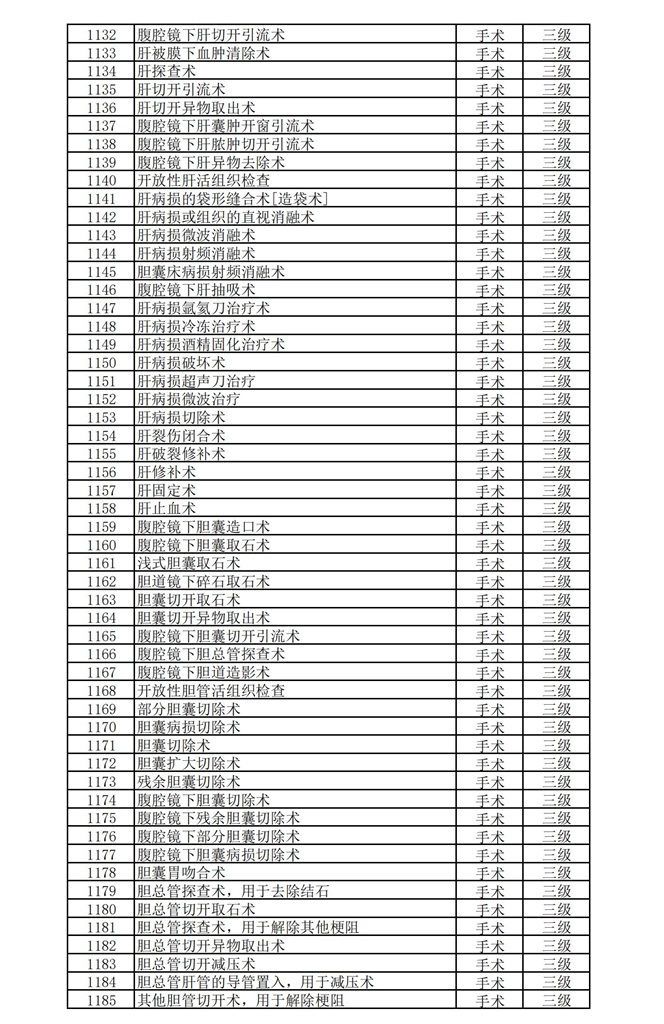 | 1132 | 腹腔镜下肝切开引流术 | 手术 | 三级 |
|---|---|---|---|
| 1133 | 肝被膜下血肿清除术 | 手术 | 三级 |
| 1134 | 肝探查术 | 手术 | 三级 |
| 1135 | 肝切开引流术 | 手术 | 三级 |
| 1136 | 肝切开异物取出术 | 手术 | 三级 |
| 1137 | 腹腔镜下肝囊肿开窗引流术 | 手术 | 三级 |
| 1138 | 腹腔镜下肝脓肿切开引流术 | 手术 | 三级 |
| 1139 | 腹腔镜下肝异物去除术 | 手术 | 三级 |
| 1140 | 开放性肝活组织检查 | 手术 | 三级 |
| 1141 | 肝病损的袋形缝合术[造袋术] | 手术 | 三级 |
| 1142 | 肝病损或组织的直视消融术 | 手术 | 三级 |
| 1143 | 肝病损微波消融术 | 手术 | 三级 |
| 1144 | 肝病损射频消融术 | 手术 | 三级 |
| 1145 | 胆囊床病损射频消融术 | 手术 | 三级 |
| 1146 | 腹腔镜下肝抽吸术 | 手术 | 三级 |
| 1147 | 肝病损氩氦刀治疗术 | 手术 | 三级 |
| 1148 | 肝病损冷冻治疗术 | 手术 | 三级 |
| 1149 | 肝病损酒精固化治疗术 | 手术 | 三级 |
| 1150 | 肝病损破坏术 | 手术 | 三级 |
| 1151 | 肝病损超声刀治疗 | 手术 | 三级 |
| 1152 | 肝病损微波治疗 | 手术 | 三级 |
| 1153 | 肝病损切除术 | 手术 | 三级 |
| 1154 | 肝裂伤闭合术 | 手术 | 三级 |
| 1155 | 肝破裂修补术 | 手术 | 三级 |
| 1156 | 肝修补术 | 手术 | 三级 |
| 1157 | 肝固定术 | 手术 | 三级 |
| 1158 | 肝止血术 | 手术 | 三级 |
| 1159 | 腹腔镜下胆囊造口术 | 手术 | 三级 |
| 1160 | 腹腔镜下胆囊取石术 | 手术 | 三级 |
| 1161 | 浅式胆囊取石术 | 手术 | 三级 |
| 1162 | 胆道镜下碎石取石术 | 手术 | 三级 |
| 1163 | 胆囊切开取石术 | 手术 | 三级 |
| 1164 | 胆囊切开异物取出术 | 手术 | 三级 |
| 1165 | 腹腔镜下胆囊切开引流术 | 手术 | 三级 |
| 1166 | 腹腔镜下胆总管探查术 | 手术 | 三级 |
| 1167 | 腹腔镜下胆道造影术 | 手术 | 三级 |
| 1168 | 开放性胆管活组织检查 | 手术 | 三级 |
| 1169 | 部分胆囊切除术 | 手术 | 三级 |
| 1170 | 胆囊病损切除术 | 手术 | 三级 |
| 1171 | 胆囊切除术 | 手术 | 三级 |
| 1172 | 胆囊扩大切除术 | 手术 | 三级 |
| 1173 | 残余胆囊切除术 | 手术 | 三级 |
| 1174 | 腹腔镜下胆囊切除术 | 手术 | 三级 |
| 1175 | 腹腔镜下残余胆囊切除术 | 手术 | 三级 |
| 1176 | 腹腔镜下部分胆囊切除术 | 手术 | 三级 |
| 1177 | 腹腔镜下胆囊病损切除术 | 手术 | 三级 |
| 1178 | 胆囊胃吻合术 | 手术 | 三级 |
| 1179 | 胆总管探查术，用于去除结石 | 手术 | 三级 |
| 1180 | 胆总管切开取石术 | 手术 | 三级 |
| 1181 | 胆总管探查术，用于解除其他梗阻 | 手术 | 三级 |
| 1182 | 胆总管切开异物取出术 | 手术 | 三级 |
| 1183 | 胆总管切开减压术 | 手术 | 三级 |
| 1184 | 胆总管肝管的导管置入，用于减压术 | 手术 | 三级 |
| 1185 | 其他胆管切开术，用于解除梗阻 | 手术 | 三级 |